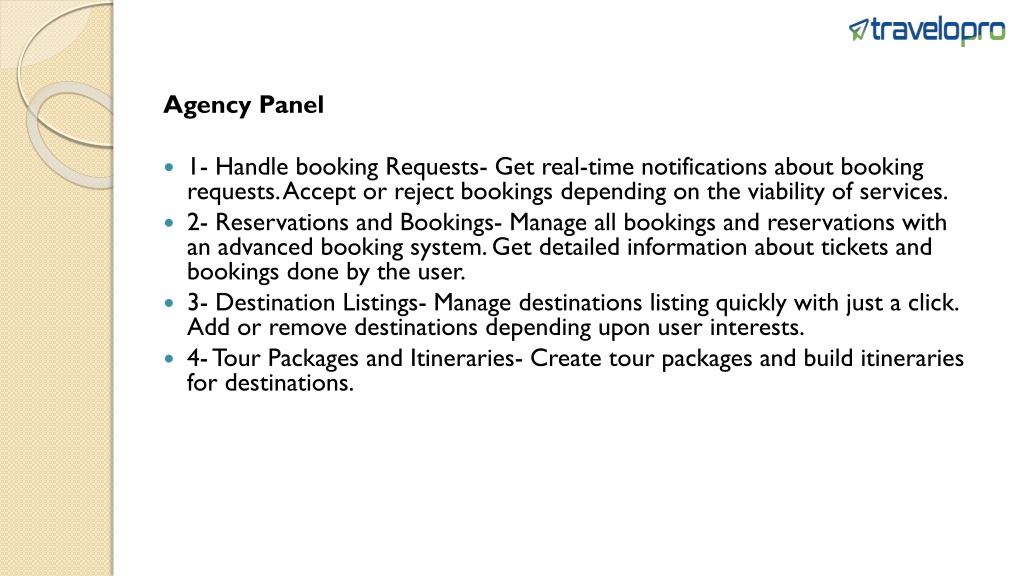 travelopro

Agency Panel

1- Handle booking Requests- Get real-time notifications about booking requests. Accept or reject bookings depending on the viability of services.

2- Reservations and Bookings- Manage all bookings and reservations with an advanced booking system. Get detailed information about tickets and bookings done by the user.

3- Destination Listings- Manage destinations listing quickly with just a click. Add or remove destinations depending upon user interests.

4- Tour Packages and Itineraries- Create tour packages and build itineraries for destinations.